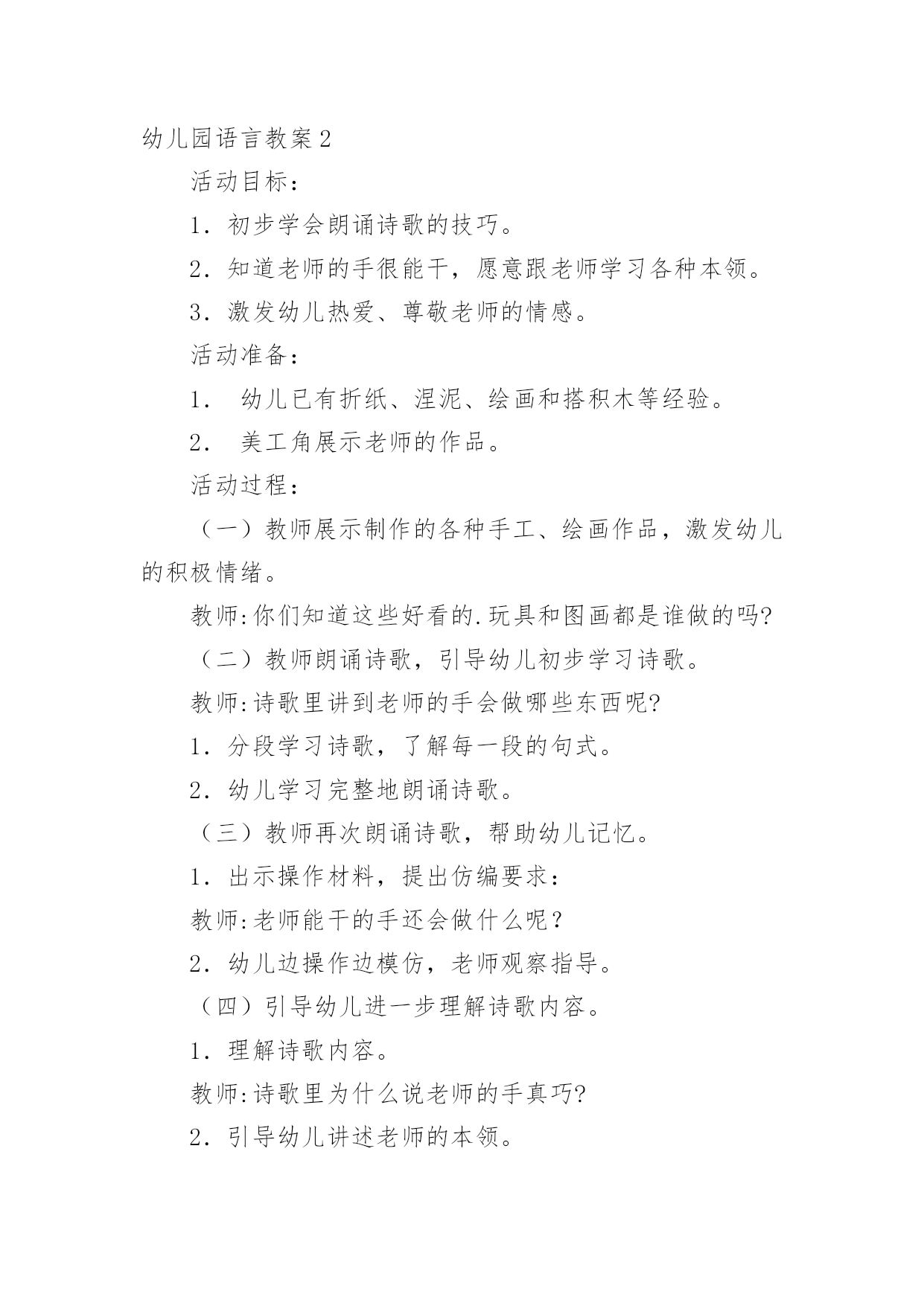 幼儿园语言教案2

活动目标：

1．初步学会朗诵诗歌的技巧。

2．知道老师的手很能干，愿意跟老师学习各种本领。

3．激发幼儿热爱、尊敬老师的情感。

活动准备：

1． 幼儿已有折纸、涅泥、绘画和搭积木等经验。

2． 美工角展示老师的作品。

活动过程：

（一）教师展示制作的各种手工、绘画作品，激发幼儿的积极情绪。

教师:你们知道这些好看的.玩具和图画都是谁做的吗?

（二）教师朗诵诗歌，引导幼儿初步学习诗歌。

教师:诗歌里讲到老师的手会做哪些东西呢?

1．分段学习诗歌，了解每一段的句式。

2．幼儿学习完整地朗诵诗歌。

（三）教师再次朗诵诗歌，帮助幼儿记忆。

1．出示操作材料，提出仿编要求：

教师:老师能干的手还会做什么呢？

2．幼儿边操作边模仿，老师观察指导。

（四）引导幼儿进一步理解诗歌内容。

1．理解诗歌内容。

教师:诗歌里为什么说老师的手真巧?

2．引导幼儿讲述老师的本领。